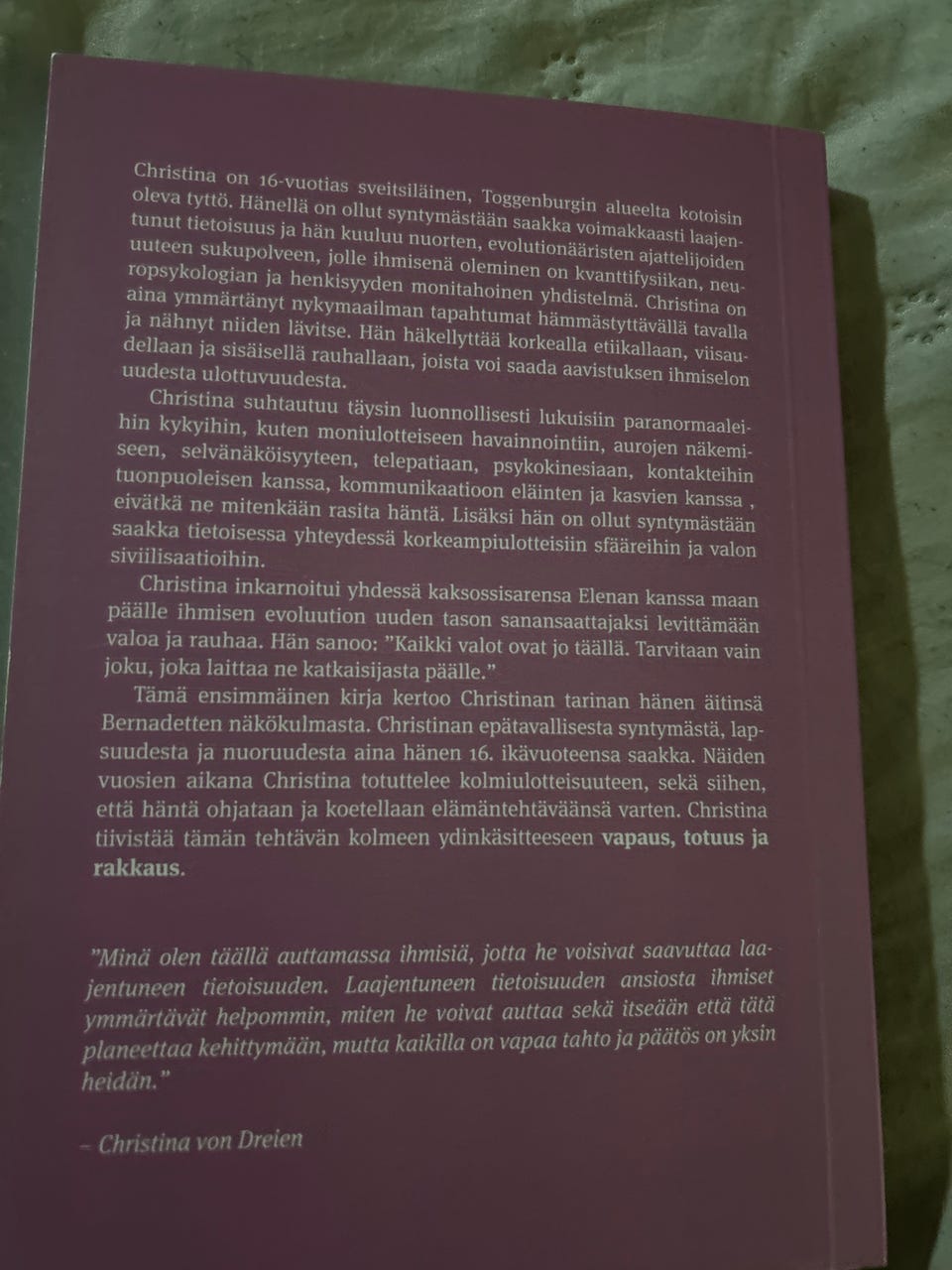 Christina on 16-vuotias sveitsiläinen, Toggenburgin alueelta kotoisin oleva tyttö. Hänellä on ollut syntymästään saakka voimakkaasti laajentunut tietoisuus ja hän kuuluu nuorten, evolutionääristen ajattelijoiden uuteen sukupolveen, jolle ihmisenä oleminen on kvanttifysiikan, neuropsykologian ja henkisyyden monitahoinen yhdistelmä. Christina on aina ymmärtänyt nykymaailman tapahtumat hämmästyttävällä tavalla ja nähnyt niiden lävitse. Hän häkellyttää korkealla etiikallaan, viisaudellaan ja sisäisellä rauhallaan, joista voi saada aavistuksen ihmiselon uudesta ulottuvuudesta.

Christina suhtautuu täysin luonnollisesti lukuisiin paranormaaleihin kykyihin, kuten moniulotteiseen havainnointiin, aurojen näkemiseen, selvänäköisyyteen, telepatiaan, psykokinesiaan, kontakteihin tuonpuoleisen kanssa, kommunikaatioon eläinten ja kasvien kanssa , eivätkä ne mitenkään rasita häntä. Lisäksi hän on ollut syntymästään saakka tietoisessa yhteydessä korkeampiulotteisiin sfääreihin ja valon siviilisaatioihin.

Christina inkarnoitui yhdessä kaksossisarensa Elenan kanssa maan päälle ihmisen evoluution uuden tason sanansaattajaksi levittämään valoa ja rauhaa. Hän sanoo: "Kaikki valot ovat jo täällä. Tarvitaan vain joku, joka laittaa ne katkaisijasta päälle."

Tämä ensimmäinen kirja kertoo Christinan tarinan hänen äitinsä Bernadetten näkökulmasta. Christinan epätavallisesta syntymästä, lapsuudesta ja nuoruudesta aina hänen 16. ikävuoteensa saakka. Näiden vuosien aikana Christina totuttelee kolmiulotteisuuteen, sekä siihen, että häntä ohjataan ja koetellaan elämäntehtäväänsä varten. Christina tiivistää tämän tehtävän kolmeen ydinkäsitteeseen vapaus, totuus ja rakkaus.

"Minä olen täällä auttamassa ihmisiä, jotta he voisivat saavuttaa laajentuneen tietoisuuden. Laajentuneen tietoisuuden ansiosta ihmiset ymmärtävät helpommin, miten he voivat auttaa sekä itseään että tätä planeettaa kehittymään, mutta kaikilla on vapaa tahto ja päätös on yksin heidän."

– Christina von Dreien